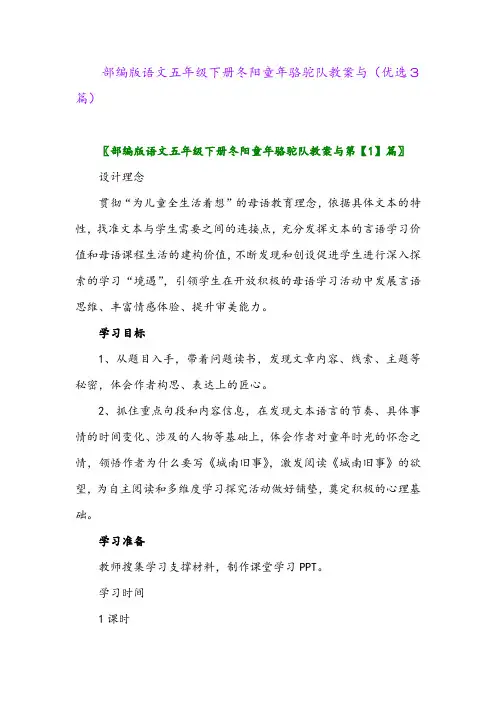 部编版语文五年级下册冬阳童年骆驼队教案与（优选3篇）

〖部编版语文五年级下册冬阳童年骆驼队教案与第【1】篇〗

设计理念

贯彻“为儿童全生活着想”的母语教育理念，依据具体文本的特性，找准文本与学生需要之间的连接点，充分发挥文本的言语学习价值和母语课程生活的建构价值，不断发现和创设促进学生进行深入探索的学习“境遇”，引领学生在开放积极的母语学习活动中发展言语思维、丰富情感体验、提升审美能力。

学习目标

1、从题目入手，带着问题读书，发现文章内容、线索、主题等秘密，体会作者构思、表达上的匠心。

2、抓住重点句段和内容信息，在发现文本语言的节奏、具体事情的时间变化、涉及的人物等基础上，体会作者对童年时光的怀念之情，领悟作者为什么要写《城南旧事》，激发阅读《城南旧事》的欲望，为自主阅读和多维度学习探究活动做好铺垫，奠定积极的心理基础。

学习准备

教师搜集学习支撑材料，制作课堂学习PPT。

学习时间

1课时